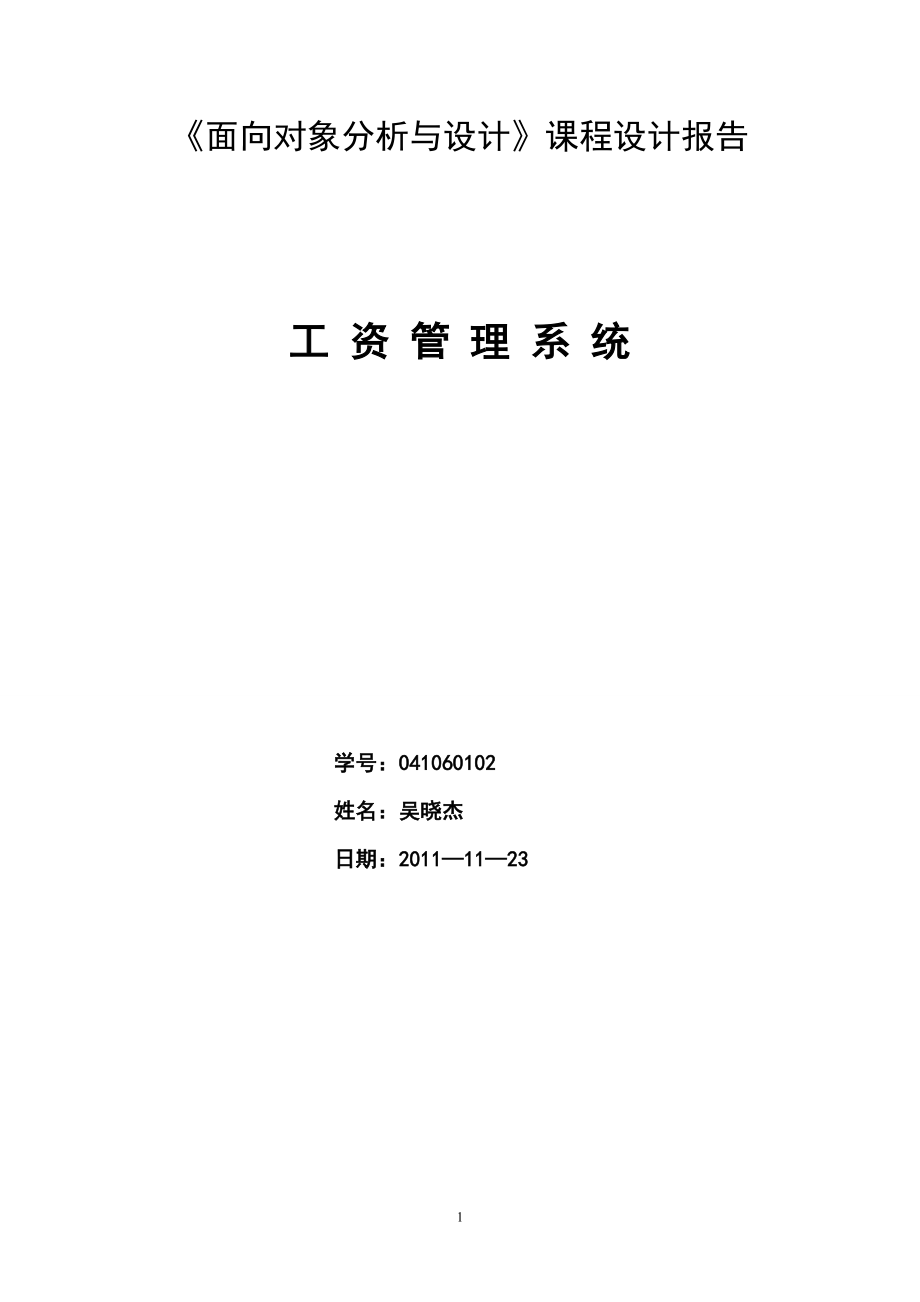 《面向对象分析与设计》课程设计报告

工 资 管 理 系 统

学号：041060102

姓名：吴晓杰

日期：2011—11—23

1